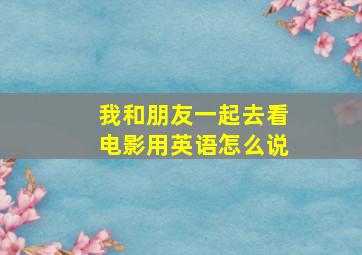 我和朋友一起去看电影用英语怎么说